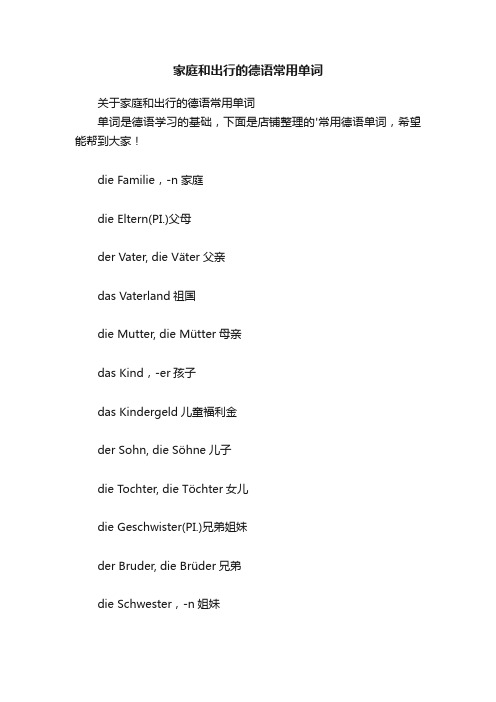 家庭和出行的德语常用单词

关于家庭和出行的德语常用单词

单词是德语学习的基础，下面是店铺整理的'常用德语单词，希望能帮到大家！

die Familie，-n 家庭

die Eltern(PI.)父母

der Vater, die Väter 父亲

das Vaterland 祖国

die Mutter, die Mütter 母亲

das Kind，-er 孩子

das Kindergeld 儿童福利金

der Sohn, die Söhne 儿子

die Tochter, die Töchter 女儿

die Geschwister(PI.)兄弟姐妹

der Bruder, die Brüder 兄弟

die Schwester，-n 姐妹